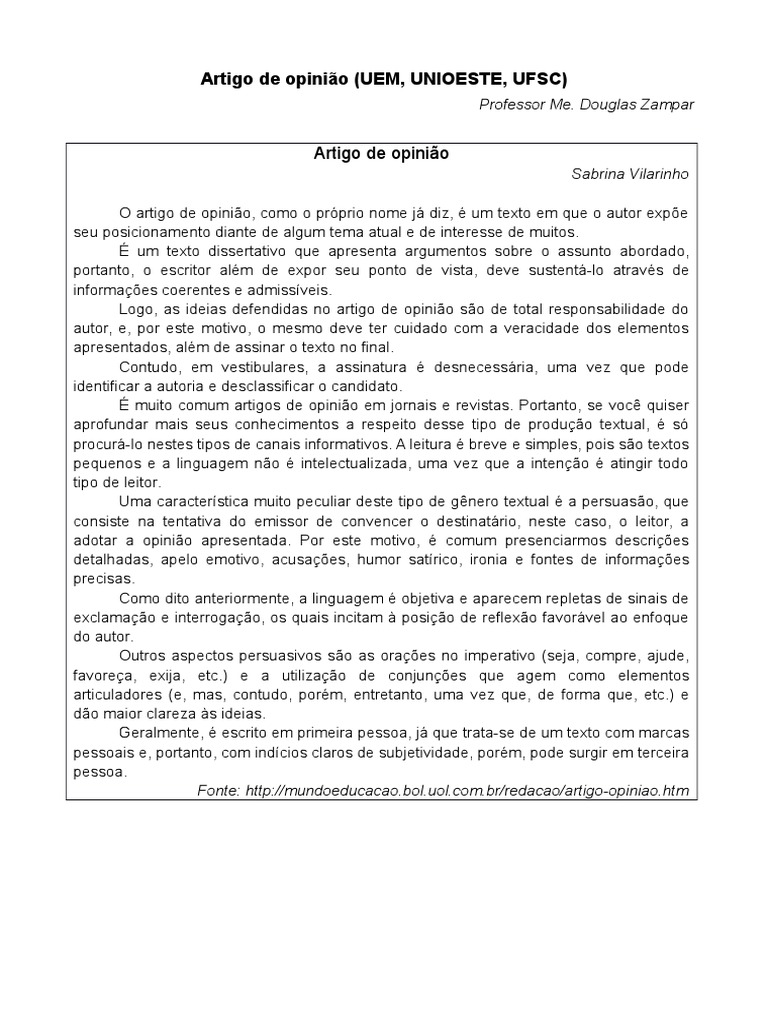 Artigo de opinião (UEM, UNIOESTE, UFSC)

Professor Me. Douglas Zampar

Artigo de opinião

Sabrina Vilarinho

O artigo de opinião, como o próprio nome já diz, é um texto em que o autor expõe seu posicionamento diante de algum tema atual e de interesse de muitos.

É um texto dissertativo que apresenta argumentos sobre o assunto abordado, portanto, o escritor além de expor seu ponto de vista, deve sustentá-lo através de informações coerentes e admissíveis.

Logo, as ideias defendidas no artigo de opinião são de total responsabilidade do autor, e, por este motivo, o mesmo deve ter cuidado com a veracidade dos elementos apresentados, além de assinar o texto no final.

Contudo, em vestibulares, a assinatura é desnecessária, uma vez que pode identificar a autoria e desclassificar o candidato.

É muito comum artigos de opinião em jornais e revistas. Portanto, se você quiser aprofundar mais seus conhecimentos a respeito desse tipo de produção textual, é só procurá-lo nestes tipos de canais informativos. A leitura é breve e simples, pois são textos pequenos e a linguagem não é intelectualizada, uma vez que a intenção é atingir todo tipo de leitor.

Uma característica muito peculiar deste tipo de gênero textual é a persuasão, que consiste na tentativa do emissor de convencer o destinatário, neste caso, o leitor, a adotar a opinião apresentada. Por este motivo, é comum presenciarmos descrições detalhadas, apelo emotivo, acusações, humor satírico, ironia e fontes de informações precisas.

Como dito anteriormente, a linguagem é objetiva e aparecem repletas de sinais de exclamação e interrogação, os quais incitam à posição de reflexão favorável ao enfoque do autor.

Outros aspectos persuasivos são as orações no imperativo (seja, compre, ajude, favoreça, exija, etc.) e a utilização de conjunções que agem como elementos articuladores (e, mas, contudo, porém, entretanto, uma vez que, de forma que, etc.) e dão maior clareza às ideias.

Geralmente, é escrito em primeira pessoa, já que trata-se de um texto com marcas pessoais e, portanto, com indícios claros de subjetividade, porém, pode surgir em terceira pessoa.

Fonte: http://mundoeducacao.bol.uol.com.br/redacao/artigo-opiniao.htm